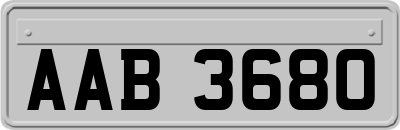 AAB 3680